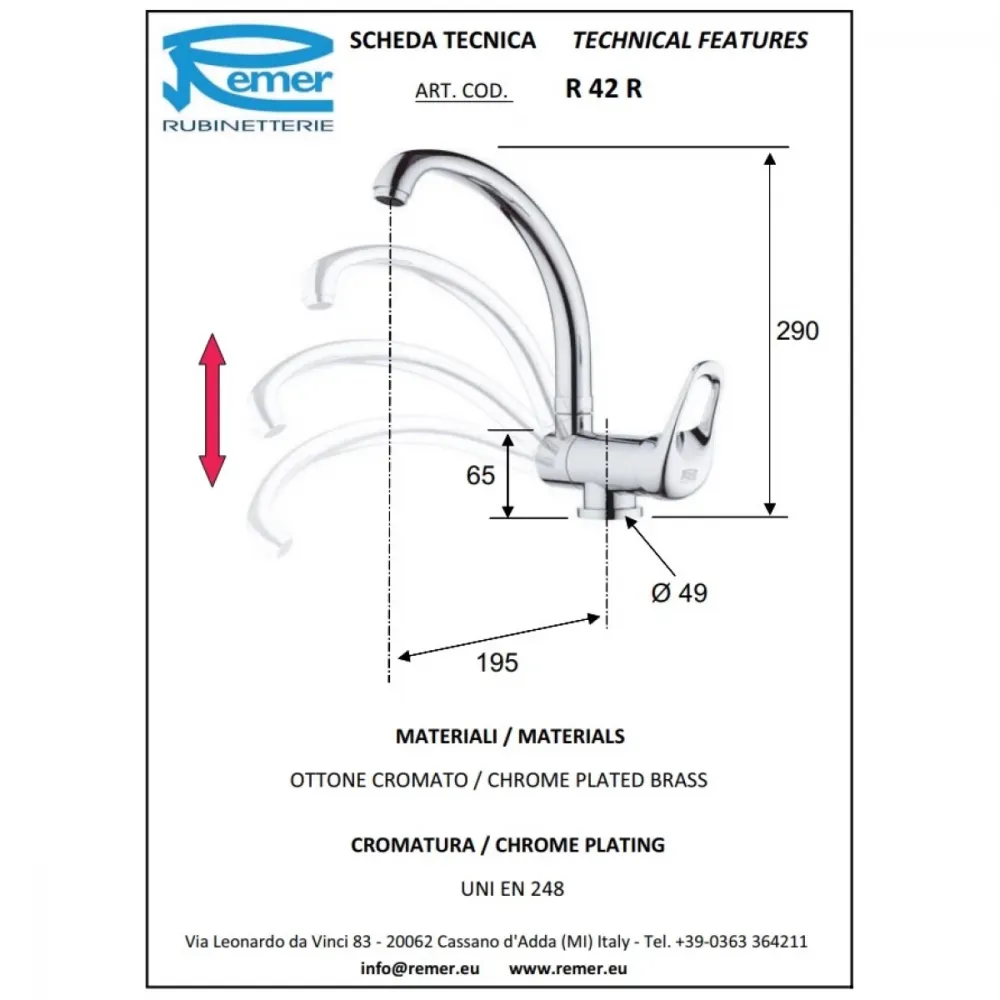 Remer
RUBINETTERIE

SCHEDA TECNICA TECHNICAL FEATURES

ART. COD. R 42 R

290

65

Ø 49

195

MATERIALI / MATERIALS

OTTONE CROMATO / CHROME PLATED BRASS

CROMATURA / CHROME PLATING

UNI EN 248

Via Leonardo da Vinci 83 - 20062 Cassano d'Adda (MI) Italy - Tel. +39-0363 364211

info@remer.eu www.remer.eu